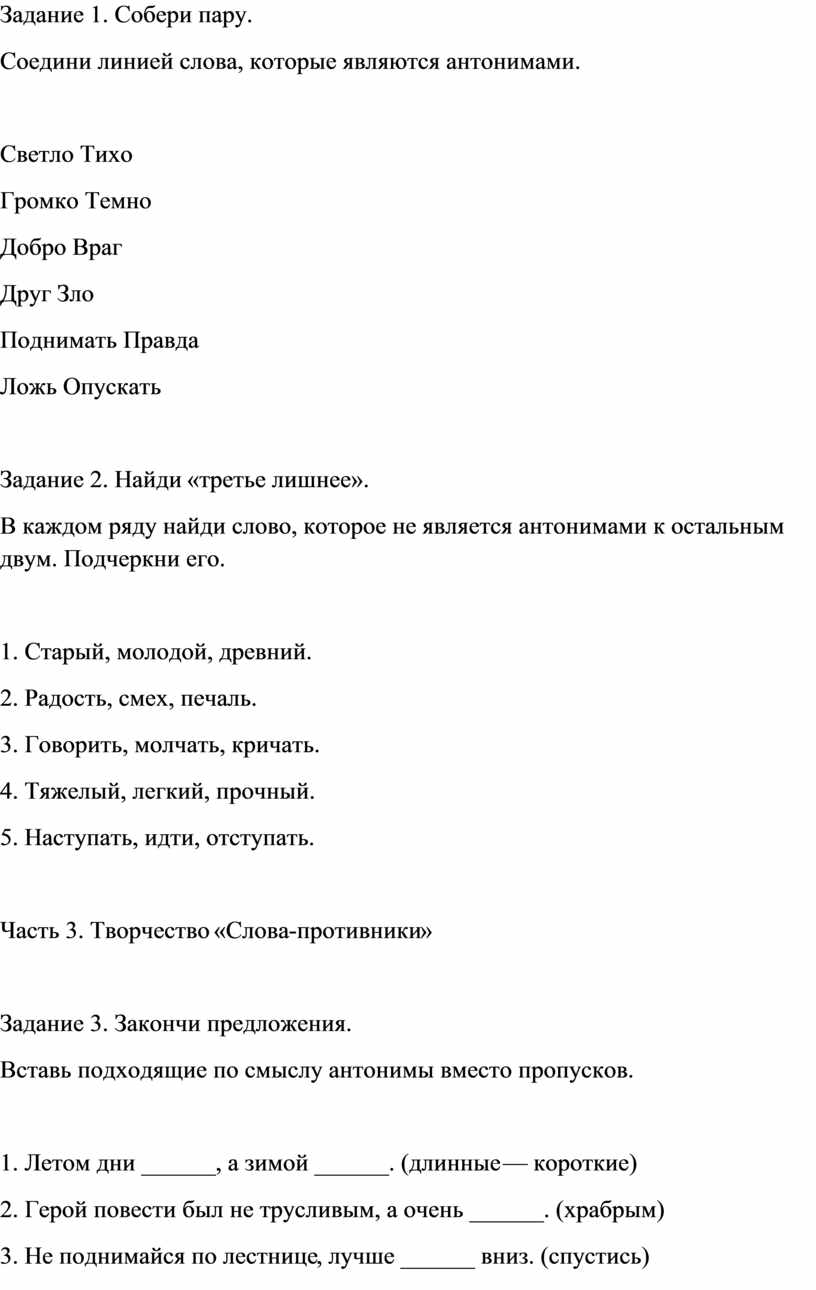 Задание 1. Собери пару.

Соедини линией слова, которые являются антонимами.

Светло Тихо

Громко Темно

Добро Враг

Друг Зло

Поднимать Правда

Ложь Опускать

Задание 2. Найди «третье лишнее».

В каждом ряду найди слово, которое не является антонимами к остальным двум. Подчеркни его.

1. Старый, молодой, древний.

2. Радость, смех, печаль.

3. Говорить, молчать, кричать.

4. Тяжелый, легкий, прочный.

5. Наступать, идти, отступать.

Часть 3. Творчество «Слова-противники»

Задание 3. Закончи предложения.

Вставь подходящие по смыслу антонимы вместо пропусков.

1. Летом дни ______, а зимой ______. (длинные— короткие)

2. Герой повести был не трусливым, а очень ______. (храбрым)

3. Не поднимайся по лестнице, лучше ______ вниз. (спустись)